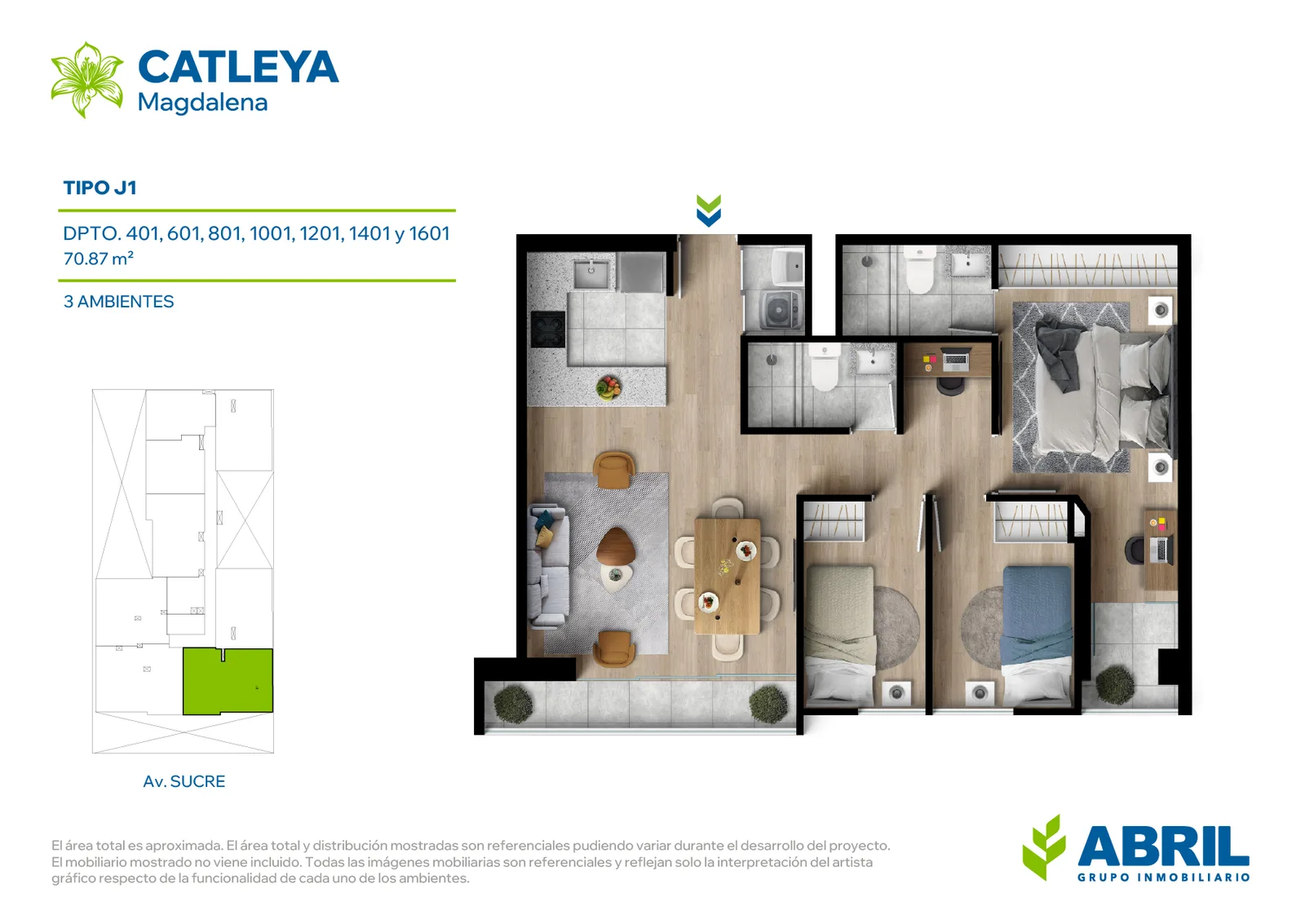 CATLEYA
Magdalena

TIPO J1

DPTO. 401, 601, 801, 1001, 1201, 1401 y 1601
70.87 m²

3 AMBIENTES

Av. SUCRE

El área total es aproximada. El área total y distribución mostradas son referenciales pudiendo variar durante el desarrollo del proyecto. El mobiliario mostrado no viene incluido. Todas las imágenes mobiliarias son referenciales y reflejan solo la interpretación del artista gráfico respecto de la funcionalidad de cada uno de los ambientes.

ABRIL
GRUPO INMOBILIARIO